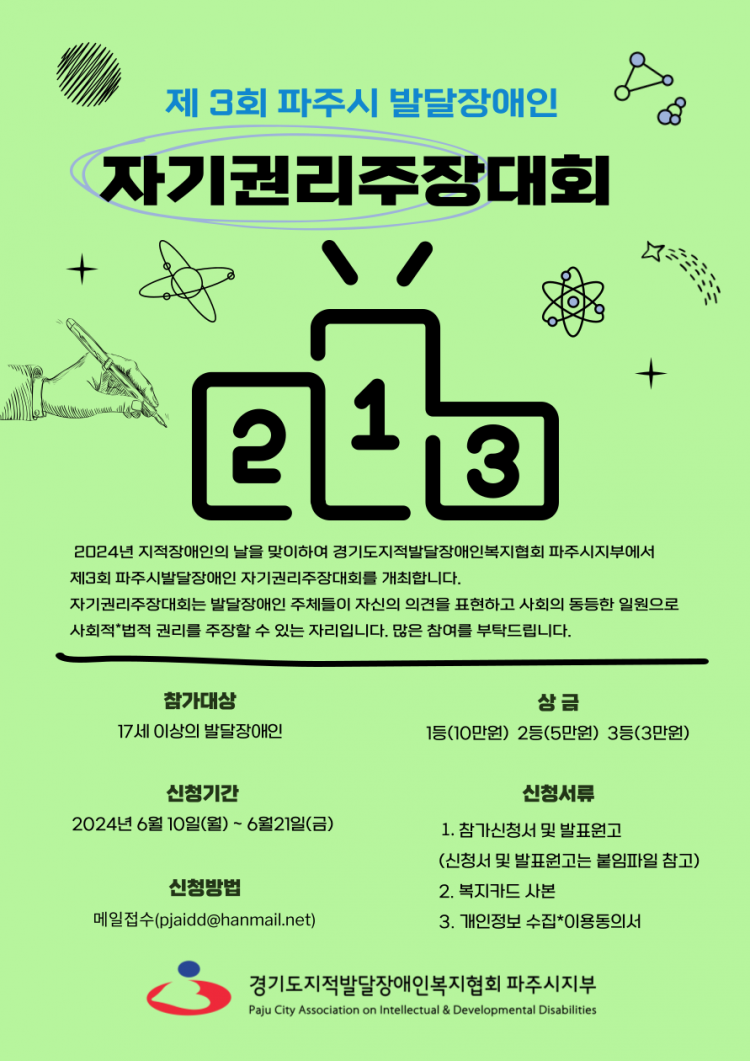 제 3회 파주시 발달장애인

자기권리주장대회

2

1

3

2024년 지적장애인의 날을 맞이하여 경기도지적발달장애인복지협회 파주시지부에서 제3회 파주시발달장애인 자기권리주장대회를 개최합니다.

자기권리주장대회는 발달장애인 주체들이 자신의 의견을 표현하고 사회의 동등한 일원으로 사회적*법적 권리를 주장할 수 있는 자리입니다. 많은 참여를 부탁드립니다.

참가대상

17세 이상의 발달장애인

신청기간

2024년 6월 10일(월) ~ 6월21일(금)

신청방법

메일접수(pjaidd@hanmail.net)

상 금

1등(10만원) 2등(5만원) 3등(3만원)

신청서류

1. 참가신청서 및 발표원고

(신청서 및 발표원고는 붙임파일 참고)

2. 복지카드 사본

3. 개인정보 수집*이용동의서

경기도지적발달장애인복지협회 파주시지부

Paju City Association on Intellectual & Developmental Disabilities